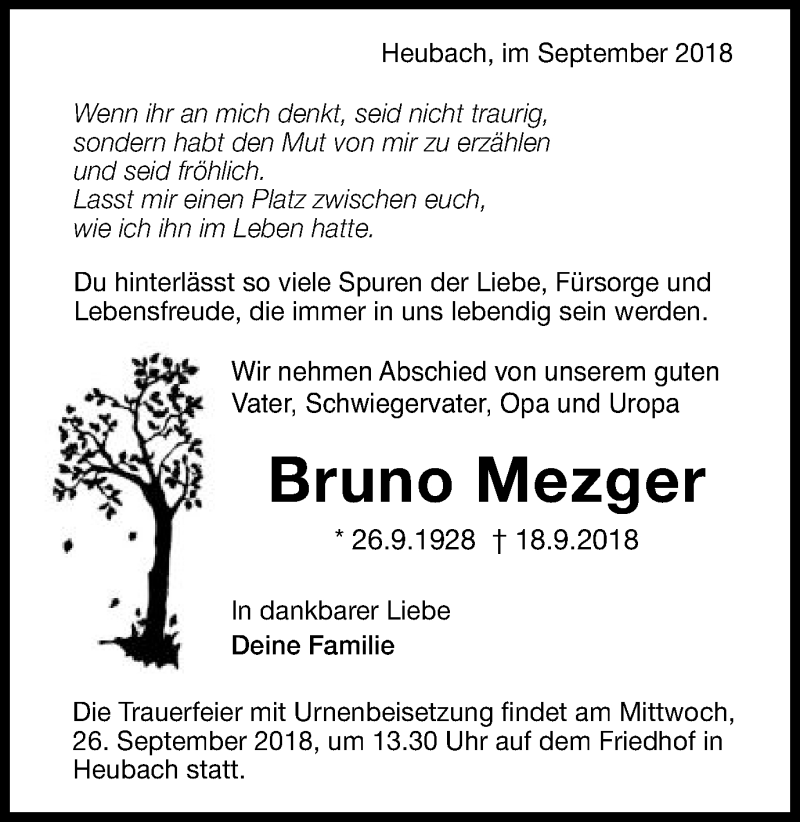 Heubach, im September 2018

Wenn ihr an mich denkt, seid nicht traurig, sondern habt den Mut von mir zu erzählen und seid fröhlich. Lasst mir einen Platz zwischen euch, wie ich ihn im Leben hatte.

Du hinterlässt so viele Spuren der Liebe, Fürsorge und Lebensfreude, die immer in uns lebendig sein werden.

Wir nehmen Abschied von unserem guten Vater, Schwiegervater, Opa und Uropa

Bruno Mezger

* 26.9.1928 † 18.9.2018

In dankbarer Liebe
Deine Familie

Die Trauerfeier mit Urnenbeisetzung findet am Mittwoch, 26. September 2018, um 13.30 Uhr auf dem Friedhof in Heubach statt.